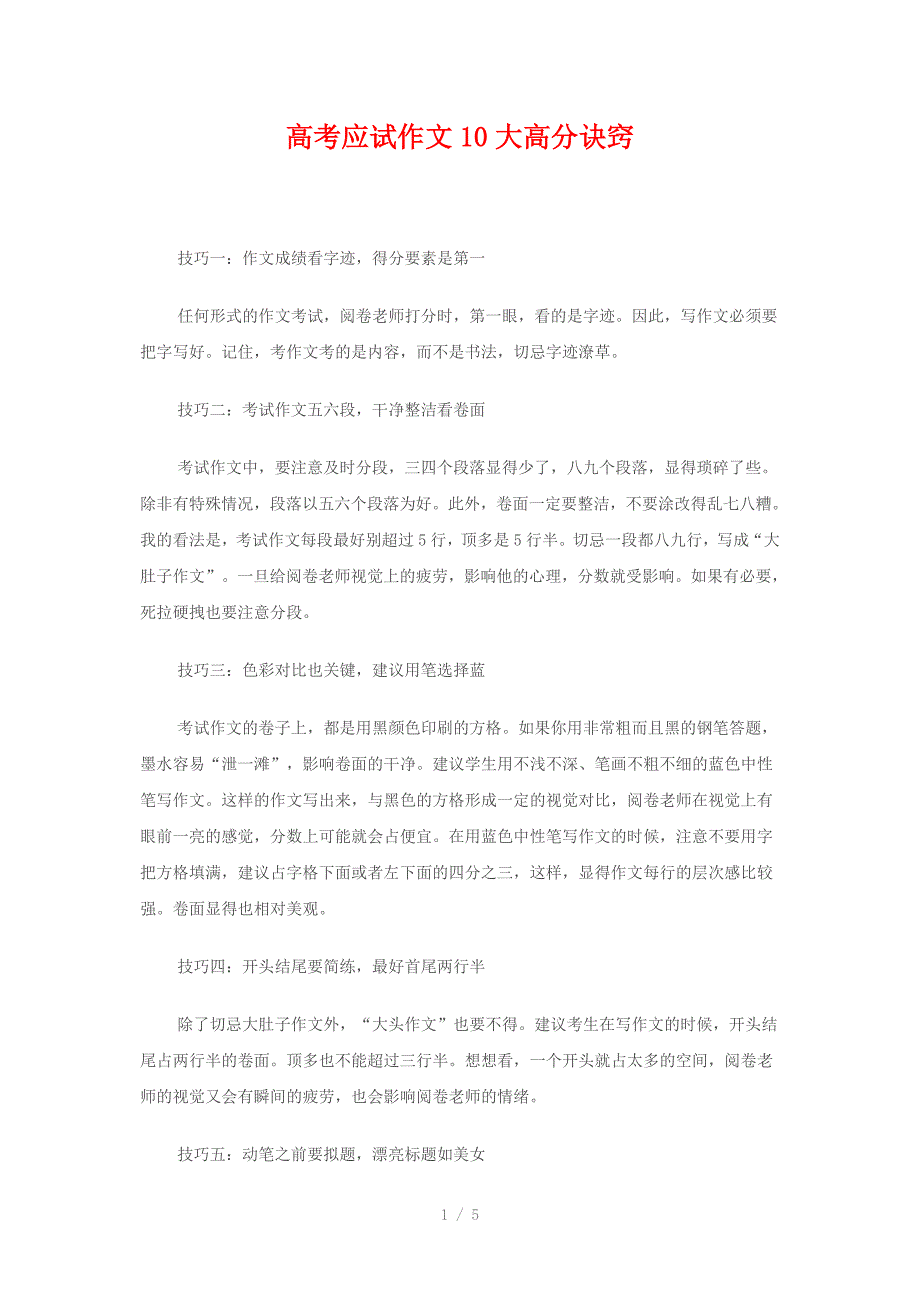 高考应试作文10大高分诀窍

技巧一：作文成绩看字迹，得分要素是第一

任何形式的作文考试，阅卷老师打分时，第一眼，看的是字迹。因此，写作文必须要把字写好。记住，考作文考的是内容，而不是书法，切忌字迹潦草。

技巧二：考试作文五六段，干净整洁看卷面

考试作文中，要注意及时分段，三四个段落显得少了，八九个段落，显得琐碎了些。除非有特殊情况，段落以五六个段落为好。此外，卷面一定要整洁，不要涂改得乱七八糟。我的看法是，考试作文每段最好别超过5行，顶多是5行半。切忌一段都八九行，写成“大肚子作文”。一旦给阅卷老师视觉上的疲劳，影响他的心理，分数就受影响。如果有必要，死拉硬拽也要注意分段。

技巧三：色彩对比也关键，建议用笔选择蓝

考试作文的卷子上，都是用黑颜色印刷的方格。如果你用非常粗而且黑的钢笔答题，墨水容易“泄一滩”，影响卷面的干净。建议学生用不浅不深、笔画不粗不细的蓝色中性笔写作文。这样的作文写出来，与黑色的方格形成一定的视觉对比，阅卷老师在视觉上有眼前一亮的感觉，分数上可能就会占便宜。在用蓝色中性笔写作文的时候，注意不要用字把方格填满，建议占字格下面或者左下面的四分之三，这样，显得作文每行的层次感比较强。卷面显得也相对美观。

技巧四：开头结尾要简练，最好首尾两行半

除了切忌大肚子作文外，“大头作文”也要不得。建议考生在写作文的时候，开头结尾占两行半的卷面。顶多也不能超过三行半。想想看，一个开头就占太多的空间，阅卷老师的视觉又会有瞬间的疲劳，也会影响阅卷老师的情绪。

技巧五：动笔之前要拟题，漂亮标题如美女

1 / 5